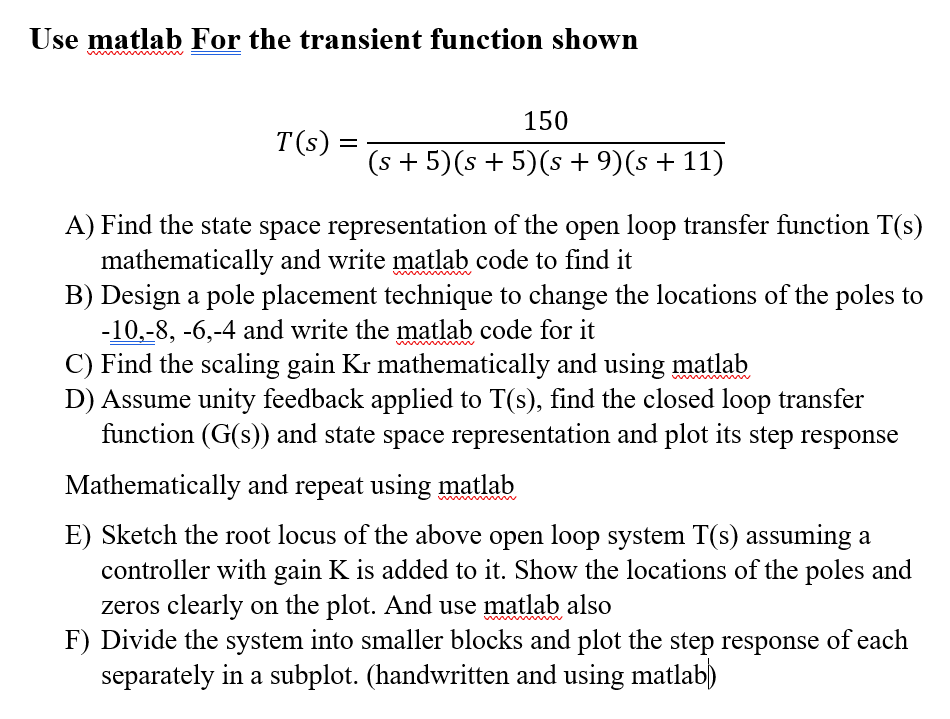 Use matlab For the transient function shown

$T(s) = \frac{150}{(s+5)(s+5)(s+9)(s+11)}$

A) Find the state space representation of the open loop transfer function T(s) mathematically and write matlab code to find it
B) Design a pole placement technique to change the locations of the poles to -10,-8, -6,-4 and write the matlab code for it
C) Find the scaling gain $K_r$ mathematically and using matlab
D) Assume unity feedback applied to T(s), find the closed loop transfer function (G(s)) and state space representation and plot its step response

Mathematically and repeat using matlab

E) Sketch the root locus of the above open loop system T(s) assuming a controller with gain K is added to it. Show the locations of the poles and zeros clearly on the plot. And use matlab also
F) Divide the system into smaller blocks and plot the step response of each separately in a subplot. (handwritten and using matlab)